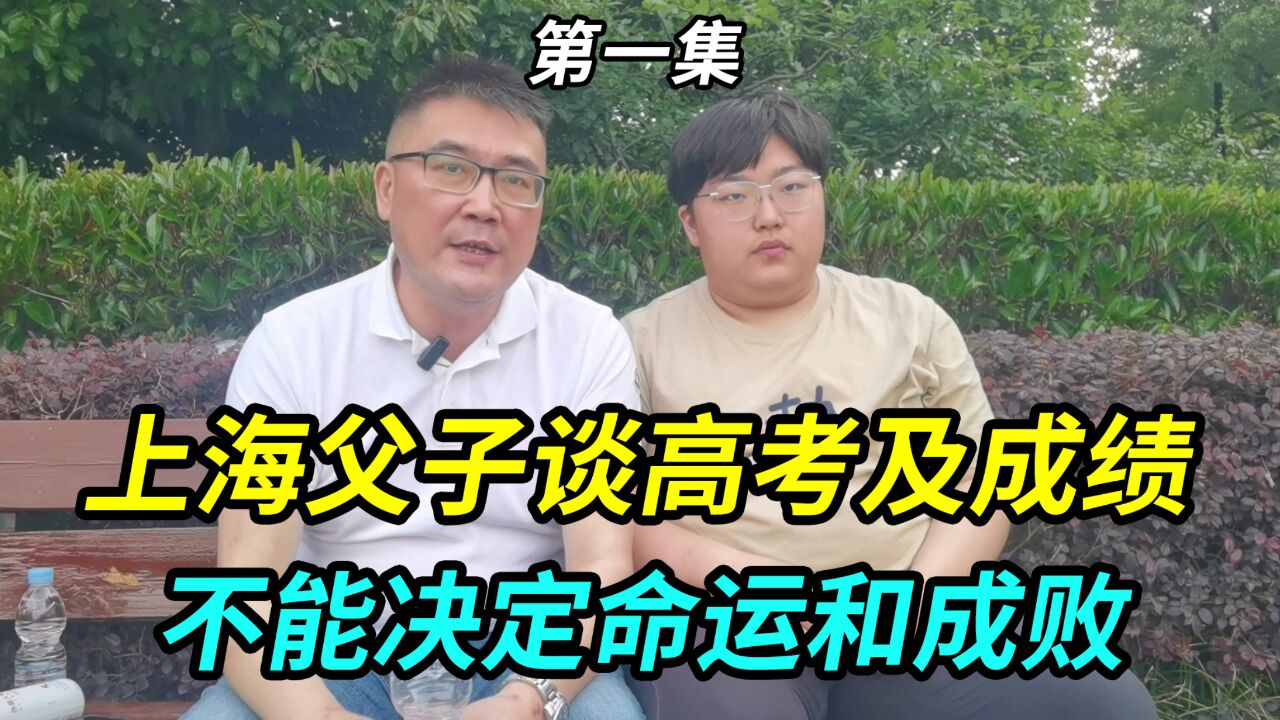 第一集

上海父子谈高考及成绩

不能决定命运和成败